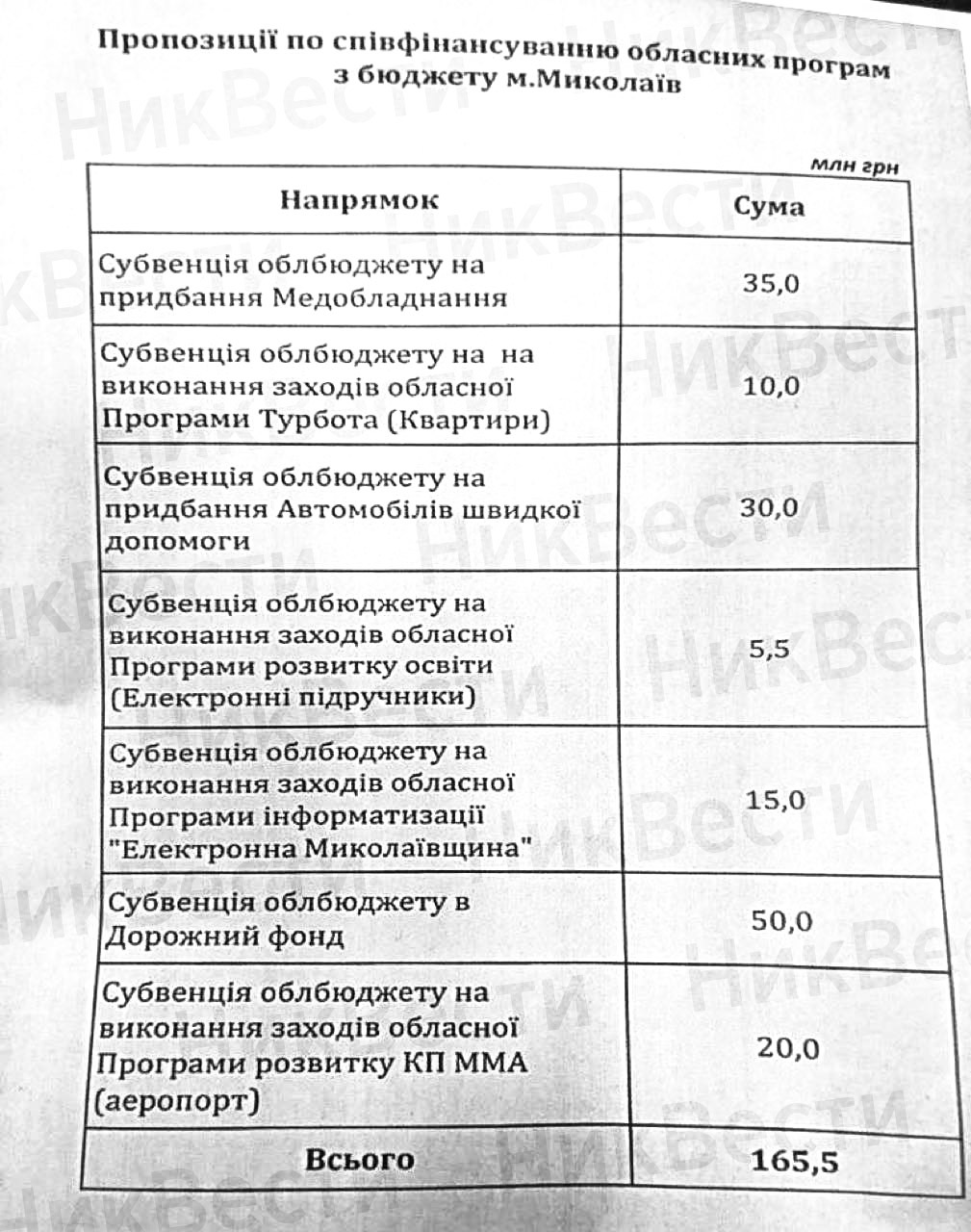 Пропозиції по співфінансуванню обласних програм з бюджету м.Миколаїв

млн грн

| Напрямок | Сума |
|---|---|
| Субвенція облбюджету на придбання Медобладнання | 35,0 |
| Субвенція облбюджету на на виконання заходів обласної Програми Турбота (Квартири) | 10,0 |
| Субвенція облбюджету на придбання Автомобілів швидкої допомоги | 30,0 |
| Субвенція облбюджету на виконання заходів обласної Програми розвитку освіти (Електронні підручники) | 5,5 |
| Субвенція облбюджету на виконання заходів обласної Програми інформатизації "Електронна Миколаївщина" | 15,0 |
| Субвенція облбюджету в Дорожний фонд | 50,0 |
| Субвенція облбюджету на виконання заходів обласної Програми розвитку КП ММА (аеропорт) | 20,0 |
| Всього | 165,5 |

НикВести